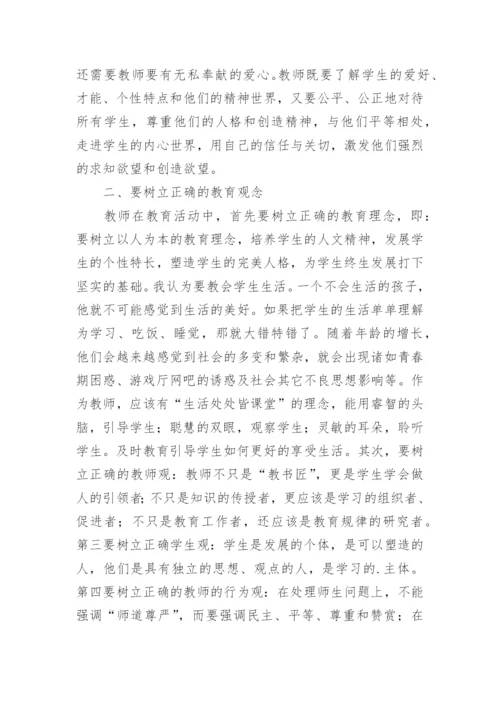 还需要教师要有无私奉献的爱心。教师既要了解学生的爱好、才能、个性特点和他们的精神世界，又要公平、公正地对待所有学生，尊重他们的人格和创造精神，与他们平等相处，走进学生的内心世界，用自己的信任与关切，激发他们强烈的求知欲望和创造欲望。

二、要树立正确的教育观念

教师在教育活动中，首先要树立正确的教育理念，即：要树立以人为本的教育理念，培养学生的人文精神，发展学生的个性特长，塑造学生的完美人格，为学生终生发展打下坚实的基础。我认为要教会学生生活。一个不会生活的孩子，他就不可能感觉到生活的美好。如果把学生的生活单单理解为学习、吃饭、睡觉，那就大错特错了。随着年龄的增长，他们会越来越感觉到社会的多变和繁杂，就会出现诸如青春期困惑、游戏厅网吧的诱惑及社会其它不良思想影响等。作为教师，应该有“生活处处皆课堂”的理念，能用睿智的头脑，引导学生；聪慧的双眼，观察学生；灵敏的耳朵，聆听学生。及时教育引导学生如何更好的享受生活。其次，要树立正确的教师观：教师不只是“教书匠”，更是学生学会做人的引领者；不只是知识的传授者，更应该是学习的组织者、促进者；不只是教育工作者，还应该是教育规律的研究者。第三要树立正确学生观：学生是发展的个体，是可以塑造的人，他们是具有独立的思想、观点的人，是学习的.主体。第四要树立正确的教师的行为观：在处理师生问题上，不能强调“师道尊严”，而要强调民主、平等、尊重和赞赏；在